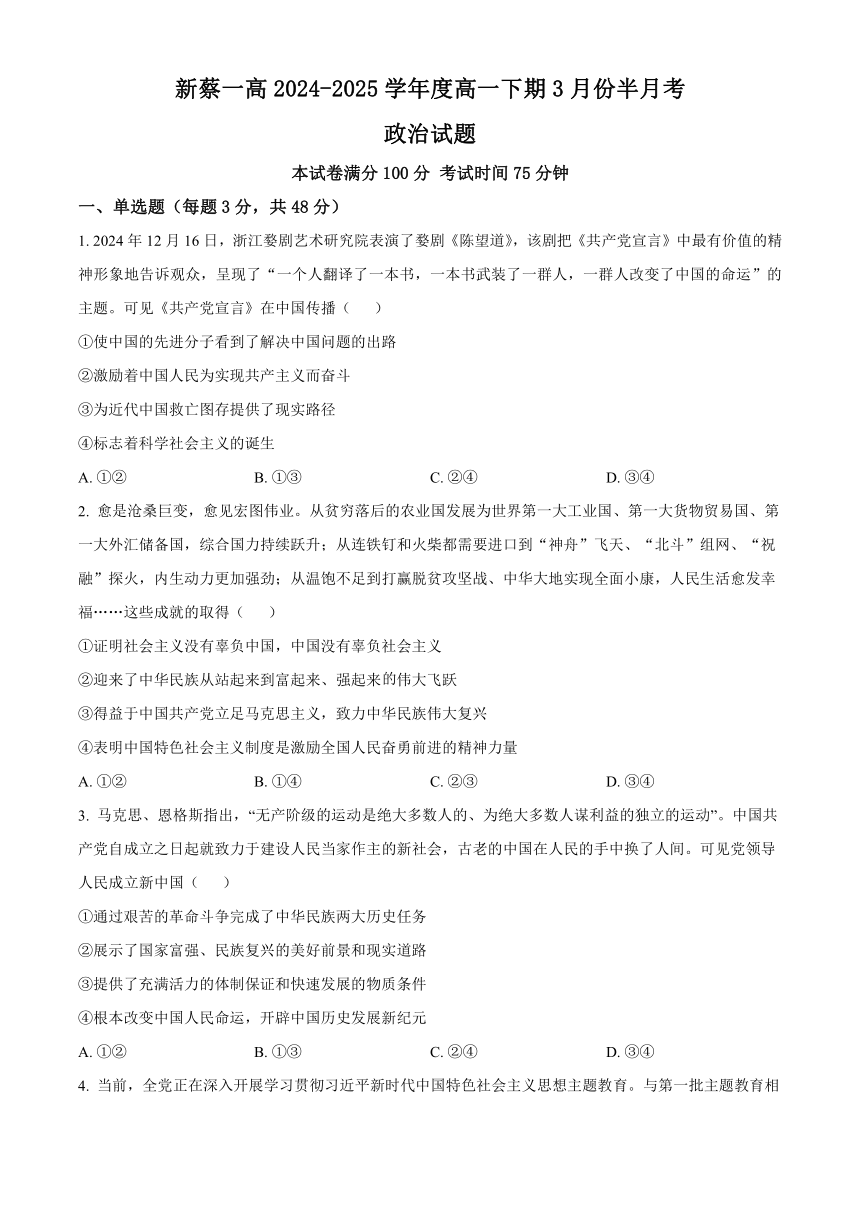 新蔡一高 2024-2025 学年度高一下期 3 月份半月考

政治试题

本试卷满分 100 分 考试时间 75 分钟

一、单选题（每题 3 分，共 48 分）

1. 2024 年 12 月 16 日，浙江婺剧艺术研究院表演了婺剧《陈望道》，该剧把《共产党宣言》中最有价值的精神形象地告诉观众，呈现了“一个人翻译了一本书，一本书武装了一群人，一群人改变了中国的命运”的主题。可见《共产党宣言》在中国传播（　　）

①使中国的先进分子看到了解决中国问题的出路

②激励着中国人民为实现共产主义而奋斗

③为近代中国救亡图存提供了现实路径

④标志着科学社会主义的诞生

A. ①②　　B. ①③　　C. ②④　　D. ③④

2. 愈是沧桑巨变，愈见宏图伟业。从贫穷落后的农业国发展为世界第一大工业国、第一大货物贸易国、第一大外汇储备国，综合国力持续跃升；从连铁钉和火柴都需要进口到“神舟”飞天、“北斗”组网、“祝融”探火，内生动力更加强劲；从温饱不足到打赢脱贫攻坚战、中华大地实现全面小康，人民生活愈发幸福……这些成就的取得（　　）

①证明社会主义没有辜负中国，中国没有辜负社会主义

②迎来了中华民族从站起来到富起来、强起来的伟大飞跃

③得益于中国共产党立足马克思主义，致力中华民族伟大复兴

④表明中国特色社会主义制度是激励全国人民奋勇前进的精神力量

A. ①②　　B. ①④　　C. ②③　　D. ③④

3. 马克思、恩格斯指出，“无产阶级的运动是绝大多数人的、为绝大多数人谋利益的独立的运动”。中国共产党自成立之日起就致力于建设人民当家作主的新社会，古老的中国在人民的手中换了人间。可见党领导人民成立新中国（　　）

①通过艰苦的革命斗争完成了中华民族两大历史任务

②展示了国家富强、民族复兴的美好前景和现实道路

③提供了充满活力的体制保证和快速发展的物质条件

④根本改变中国人民命运，开辟中国历史发展新纪元

A. ①②　　B. ①③　　C. ②④　　D. ③④

4. 当前，全党正在深入开展学习贯彻习近平新时代中国特色社会主义思想主题教育。与第一批主题教育相